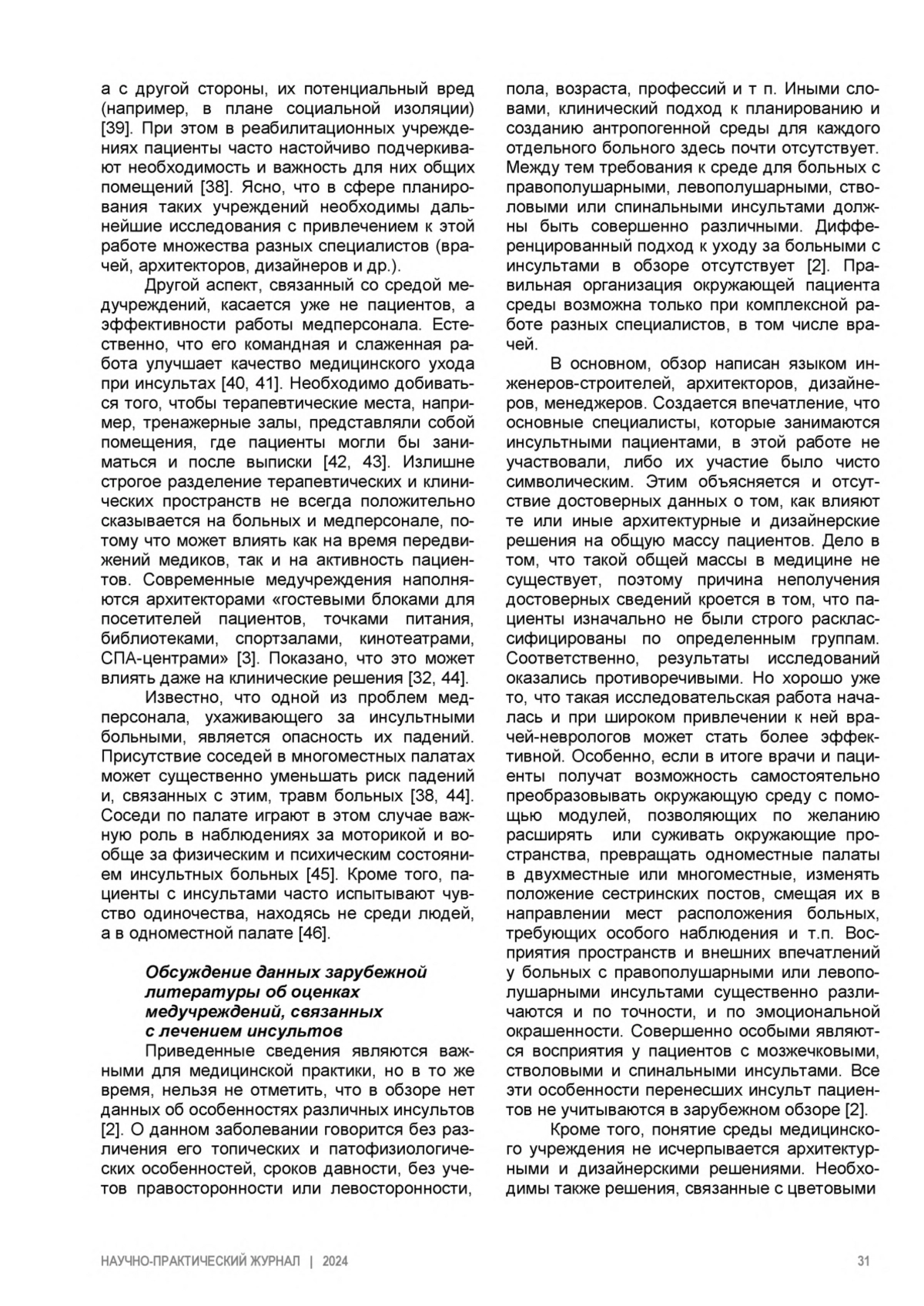 а с другой стороны, их потенциальный вред (например, в плане социальной изоляции) [39]. При этом в реабилитационных учреждениях пациенты часто настойчиво подчеркивают необходимость и важность для них общих помещений [38]. Ясно, что в сфере планирования таких учреждений необходимы дальнейшие исследования с привлечением к этой работе множества разных специалистов (врачей, архитекторов, дизайнеров и др.).

Другой аспект, связанный со средой медучреждений, касается уже не пациентов, а эффективности работы медперсонала. Естественно, что его командная и слаженная работа улучшает качество медицинского ухода при инсультах [40, 41]. Необходимо добиваться того, чтобы терапевтические места, например, тренажерные залы, представляли собой помещения, где пациенты могли бы заниматься и после выписки [42, 43]. Излишне строгое разделение терапевтических и клинических пространств не всегда положительно сказывается на больных и медперсонале, потому что может влиять как на время передвижений медиков, так и на активность пациентов. Современные медучреждения наполняются архитекторами «гостевыми блоками для посетителей пациентов, точками питания, библиотеками, спортзалами, кинотеатрами, СПА-центрами» [3]. Показано, что это может влиять даже на клинические решения [32, 44].

Известно, что одной из проблем медперсонала, ухаживающего за инсультными больными, является опасность их падений. Присутствие соседей в многоместных палатах может существенно уменьшать риск падений и, связанных с этим, травм больных [38, 44]. Соседи по палате играют в этом случае важную роль в наблюдениях за моторикой и вообще за физическим и психическим состоянием инсультных больных [45]. Кроме того, пациенты с инсультами часто испытывают чувство одиночества, находясь не среди людей, а в одноместной палате [46].

Обсуждение данных зарубежной литературы об оценках медучреждений, связанных с лечением инсультов

Приведенные сведения являются важными для медицинской практики, но в то же время, нельзя не отметить, что в обзоре нет данных об особенностях различных инсультов [2]. О данном заболевании говорится без различения его топических и патофизиологических особенностей, сроков давности, без учетов правосторонности или левосторонности, пола, возраста, профессий и т п. Иными словами, клинический подход к планированию и созданию антропогенной среды для каждого отдельного больного здесь почти отсутствует. Между тем требования к среде для больных с правополушарными, левополушарными, стволовыми или спинальными инсультами должны быть совершенно различными. Дифференцированный подход к уходу за больными с инсультами в обзоре отсутствует [2]. Правильная организация окружающей пациента среды возможна только при комплексной работе разных специалистов, в том числе врачей.

В основном, обзор написан языком инженеров-строителей, архитекторов, дизайнеров, менеджеров. Создается впечатление, что основные специалисты, которые занимаются инсультными пациентами, в этой работе не участвовали, либо их участие было чисто символическим. Этим объясняется и отсутствие достоверных данных о том, как влияют те или иные архитектурные и дизайнерские решения на общую массу пациентов. Дело в том, что такой общей массы в медицине не существует, поэтому причина неполучения достоверных сведений кроется в том, что пациенты изначально не были строго расклассифицированы по определенным группам. Соответственно, результаты исследований оказались противоречивыми. Но хорошо уже то, что такая исследовательская работа началась и при широком привлечении к ней врачей-неврологов может стать более эффективной. Особенно, если в итоге врачи и пациенты получат возможность самостоятельно преобразовывать окружающую среду с помощью модулей, позволяющих по желанию расширять или суживать окружающие пространства, превращать одноместные палаты в двухместные или многоместные, изменять положение сестринских постов, смещая их в направлении мест расположения больных, требующих особого наблюдения и т.п. Восприятия пространств и внешних впечатлений у больных с правополушарными или левополушарными инсультами существенно различаются и по точности, и по эмоциональной окрашенности. Совершенно особыми являются восприятия у пациентов с мозжечковыми, стволовыми и спинальными инсультами. Все эти особенности перенесших инсульт пациентов не учитываются в зарубежном обзоре [2].

Кроме того, понятие среды медицинского учреждения не исчерпывается архитектурными и дизайнерскими решениями. Необходимы также решения, связанные с цветовыми

НАУЧНО-ПРАКТИЧЕСКИЙ ЖУРНАЛ | 2024 31